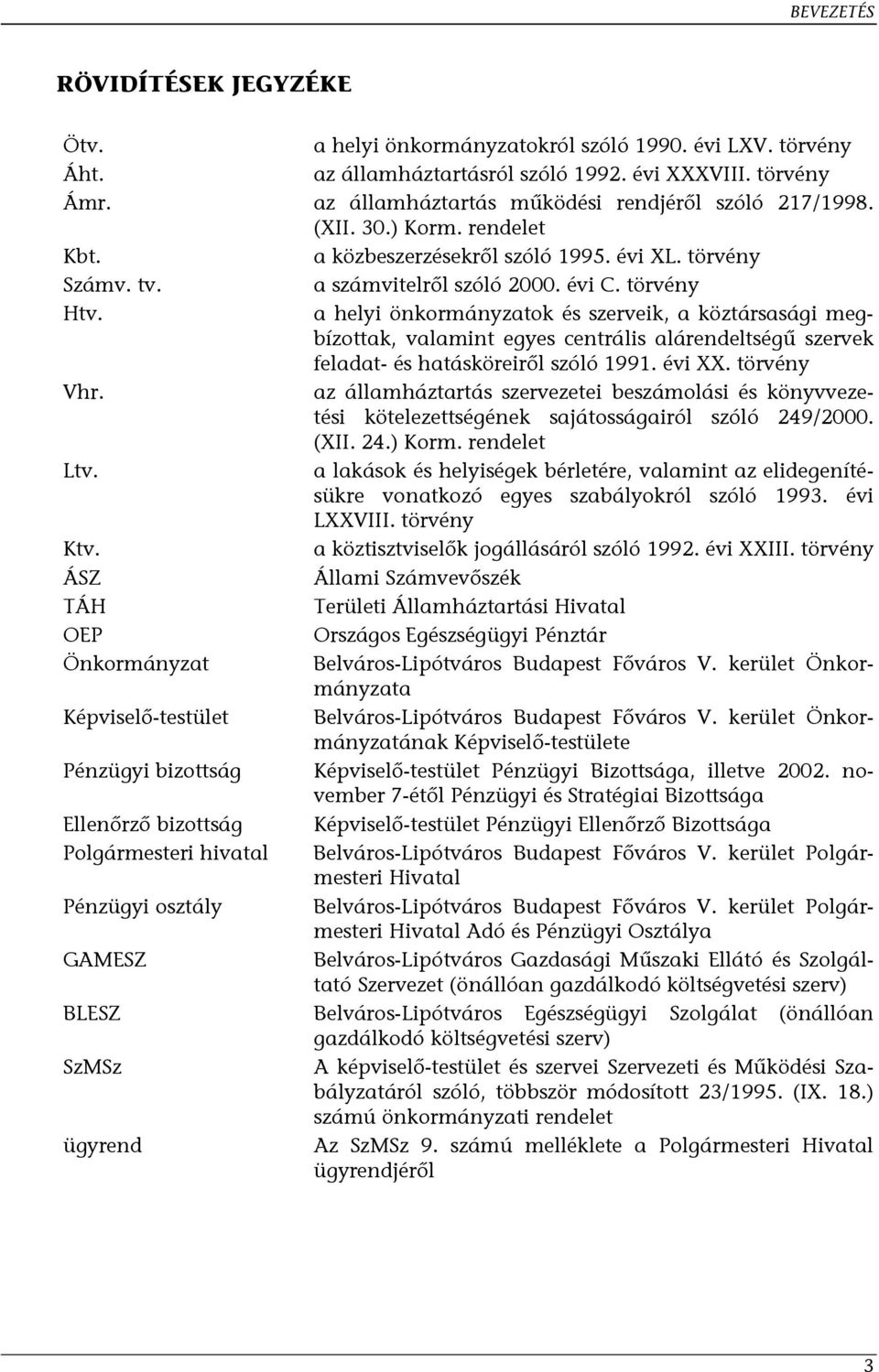 BEVEZETÉS

RÖVIDÍTÉSEK JEGYZÉKE

| | |
|---|---|
| Ötv. | a helyi önkormányzatokról szóló 1990. évi LXV. törvény |
| Áht. | az államháztartásról szóló 1992. évi XXXVIII. törvény |
| Ámr. | az államháztartás működési rendjéről szóló 217/1998. (XII. 30.) Korm. rendelet |
| Kbt. | a közbeszerzésekről szóló 1995. évi XL. törvény |
| Számv. tv. | a számvitelről szóló 2000. évi C. törvény |
| Htv. | a helyi önkormányzatok és szerveik, a köztársasági megbízottak, valamint egyes centrális alárendeltségű szervek feladat- és hatásköreiről szóló 1991. évi XX. törvény |
| Vhr. | az államháztartás szervezetei beszámolási és könyvvezetési kötelezettségének sajátosságairól szóló 249/2000. (XII. 24.) Korm. rendelet |
| Ltv. | a lakások és helyiségek bérletére, valamint az elidegenítésükre vonatkozó egyes szabályokról szóló 1993. évi LXXVIII. törvény |
| Ktv. | a köztisztviselők jogállásáról szóló 1992. évi XXIII. törvény |
| ÁSZ | Állami Számvevőszék |
| TÁH | Területi Államháztartási Hivatal |
| OEP | Országos Egészségügyi Pénztár |
| Önkormányzat | Belváros-Lipótváros Budapest Főváros V. kerület Önkormányzata |
| Képviselő-testület | Belváros-Lipótváros Budapest Főváros V. kerület Önkormányzatának Képviselő-testülete |
| Pénzügyi bizottság | Képviselő-testület Pénzügyi Bizottsága, illetve 2002. november 7-étől Pénzügyi és Stratégiai Bizottsága |
| Ellenőrző bizottság | Képviselő-testület Pénzügyi Ellenőrző Bizottsága |
| Polgármesteri hivatal | Belváros-Lipótváros Budapest Főváros V. kerület Polgármesteri Hivatal |
| Pénzügyi osztály | Belváros-Lipótváros Budapest Főváros V. kerület Polgármesteri Hivatal Adó és Pénzügyi Osztálya |
| GAMESZ | Belváros-Lipótváros Gazdasági Műszaki Ellátó és Szolgáltató Szervezet (önállóan gazdálkodó költségvetési szerv) |
| BLESZ | Belváros-Lipótváros Egészségügyi Szolgálat (önállóan gazdálkodó költségvetési szerv) |
| SzMSz | A képviselő-testület és szervei Szervezeti és Működési Szabályzatáról szóló, többször módosított 23/1995. (IX. 18.) számú önkormányzati rendelet |
| ügyrend | Az SzMSz 9. számú melléklete a Polgármesteri Hivatal ügyrendjéről |

3